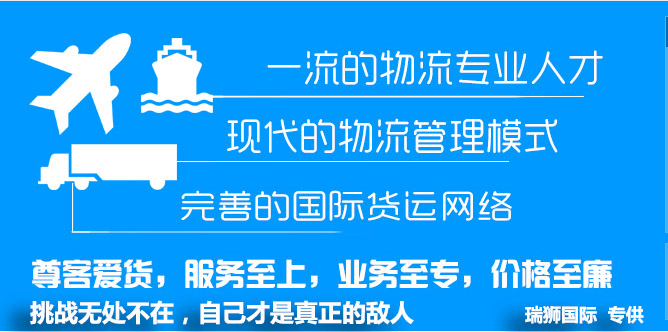 一流的物流专业人才

现代的物流管理模式

完善的国际货运网络

尊客爱货，服务至上，业务至专，价格至廉

挑战无处不在，自己才是真正的敌人

瑞狮国际 专供